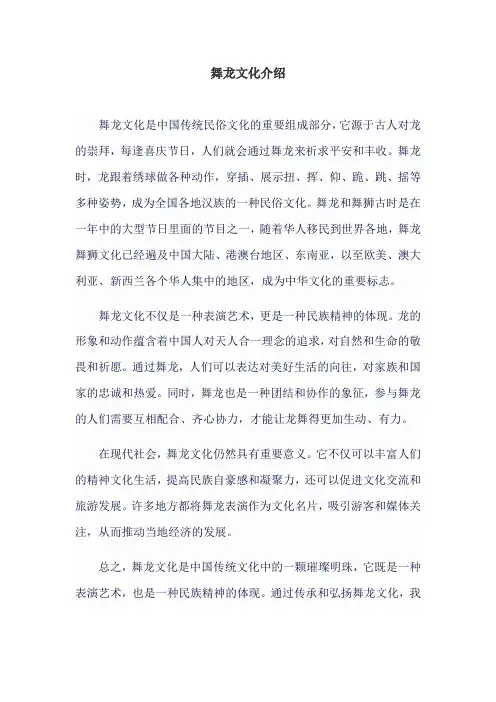 舞龙文化介绍

舞龙文化是中国传统民俗文化的重要组成部分，它源于古人对龙的崇拜，每逢喜庆节日，人们就会通过舞龙来祈求平安和丰收。舞龙时，龙跟着绣球做各种动作，穿插、展示扭、挥、仰、跪、跳、摇等多种姿势，成为全国各地汉族的一种民俗文化。舞龙和舞狮古时是在一年中的大型节日里面的节目之一，随着华人移民到世界各地，舞龙舞狮文化已经遍及中国大陆、港澳台地区、东南亚，以至欧美、澳大利亚、新西兰各个华人集中的地区，成为中华文化的重要标志。

舞龙文化不仅是一种表演艺术，更是一种民族精神的体现。龙的形象和动作蕴含着中国人对天人合一理念的追求，对自然和生命的敬畏和祈愿。通过舞龙，人们可以表达对美好生活的向往，对家族和国家的忠诚和热爱。同时，舞龙也是一种团结和协作的象征，参与舞龙的人们需要互相配合、齐心协力，才能让龙舞得更加生动、有力。

在现代社会，舞龙文化仍然具有重要意义。它不仅可以丰富人们的精神文化生活，提高民族自豪感和凝聚力，还可以促进文化交流和旅游发展。许多地方都将舞龙表演作为文化名片，吸引游客和媒体关注，从而推动当地经济的发展。

总之，舞龙文化是中国传统文化中的一颗璀璨明珠，它既是一种表演艺术，也是一种民族精神的体现。通过传承和弘扬舞龙文化，我